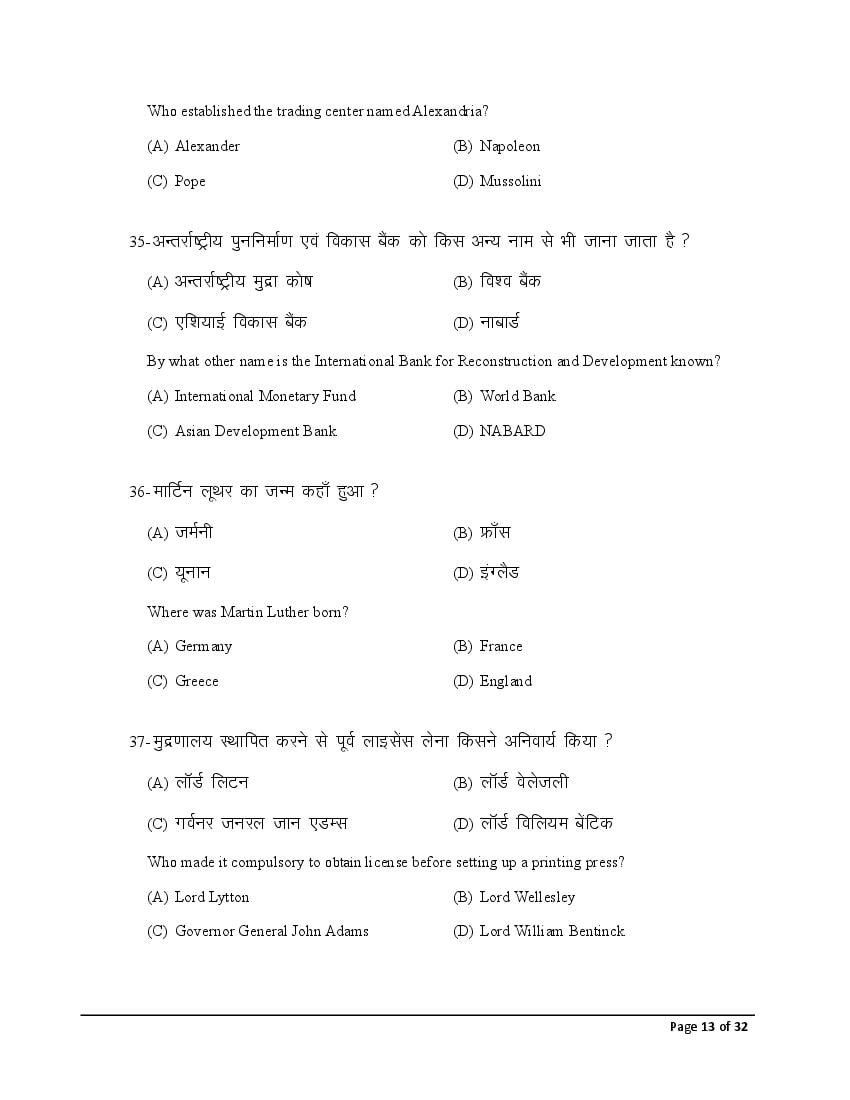 Who established the trading center named Alexandria?

(A) Alexander (B) Napoleon

(C) Pope (D) Mussolini

35-अन्तर्राष्ट्रीय पुनर्निर्माण एवं विकास बैंक को किस अन्य नाम से भी जाना जाता है ?

(A) अन्तर्राष्ट्रीय मुद्रा कोष (B) विश्व बैंक

(C) एशियाई विकास बैंक (D) नाबार्ड

By what other name is the International Bank for Reconstruction and Development known?

(A) International Monetary Fund (B) World Bank

(C) Asian Development Bank (D) NABARD

36-मार्टिन लूथर का जन्म कहाँ हुआ ?

(A) जर्मनी (B) फ्राँस

(C) यूनान (D) इंग्लैड

Where was Martin Luther born?

(A) Germany (B) France

(C) Greece (D) England

37-मुद्रणालय स्थापित करने से पूर्व लाइसेंस लेना किसने अनिवार्य किया ?

(A) लॉर्ड लिटन (B) लॉर्ड वेलेजली

(C) गर्वनर जनरल जान एडम्स (D) लॉर्ड विलियम बेंटिक

Who made it compulsory to obtain license before setting up a printing press?

(A) Lord Lytton (B) Lord Wellesley

(C) Governor General John Adams (D) Lord William Bentinck

Page 13 of 32